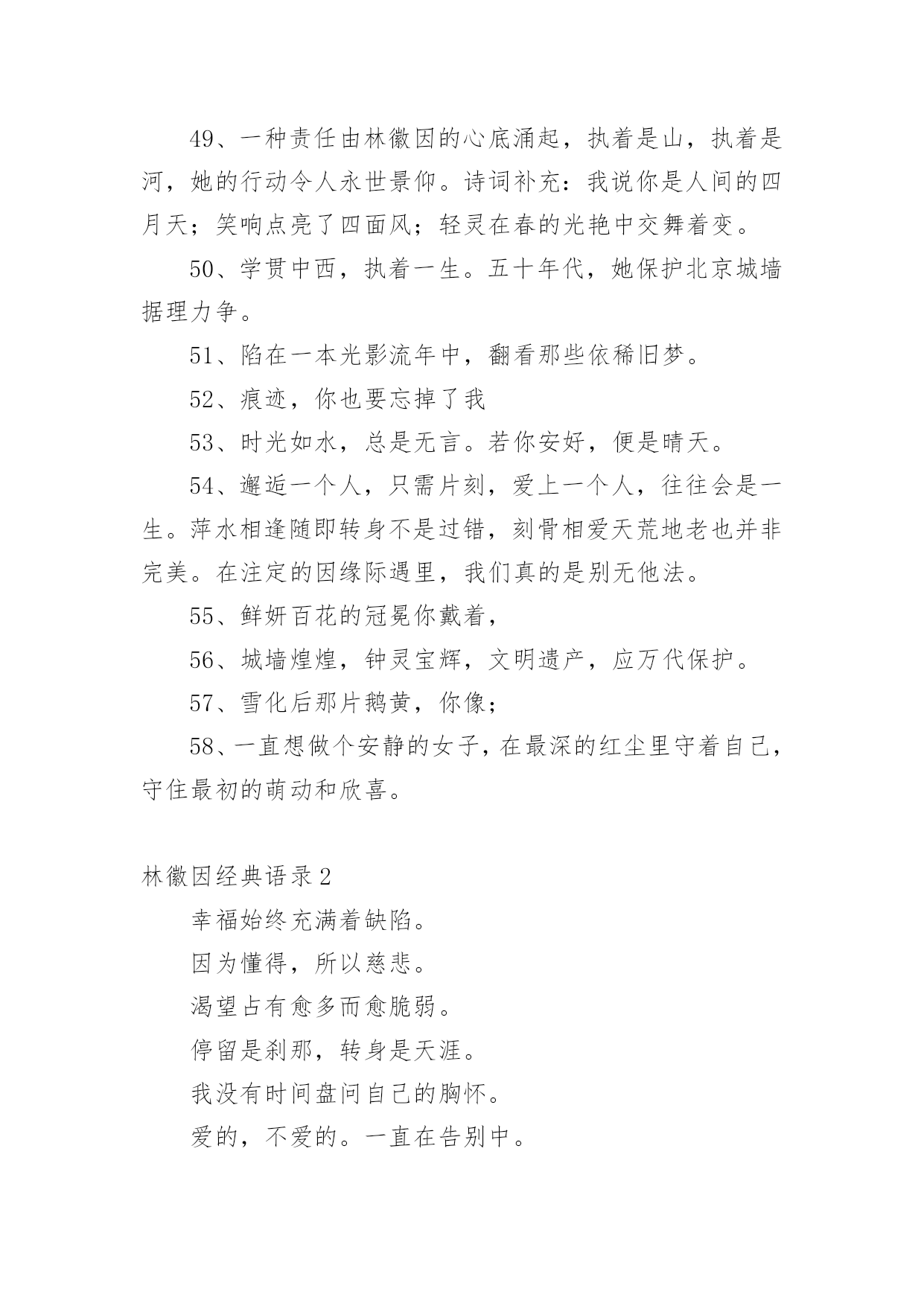 49、一种责任由林徽因的心底涌起，执着是山，执着是河，她的行动令人永世景仰。诗词补充：我说你是人间的四月天；笑响点亮了四面风；轻灵在春的光艳中交舞着变。

50、学贯中西，执着一生。五十年代，她保护北京城墙据理力争。

51、陷在一本光影流年中，翻看那些依稀旧梦。

52、痕迹，你也要忘掉了我

53、时光如水，总是无言。若你安好，便是晴天。

54、邂逅一个人，只需片刻，爱上一个人，往往会是一生。萍水相逢随即转身不是过错，刻骨相爱天荒地老也并非完美。在注定的因缘际遇里，我们真的是别无他法。

55、鲜妍百花的冠冕你戴着，

56、城墙煌煌，钟灵宝辉，文明遗产，应万代保护。

57、雪化后那片鹅黄，你像；

58、一直想做个安静的女子，在最深的红尘里守着自己，守住最初的萌动和欣喜。

林徽因经典语录2

幸福始终充满着缺陷。

因为懂得，所以慈悲。

渴望占有愈多而愈脆弱。

停留是刹那，转身是天涯。

我没有时间盘问自己的胸怀。

爱的，不爱的。一直在告别中。